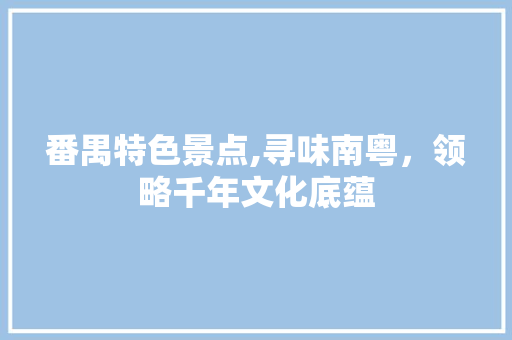 番禺特色景点,寻味南粤，领略千年文化底蕴